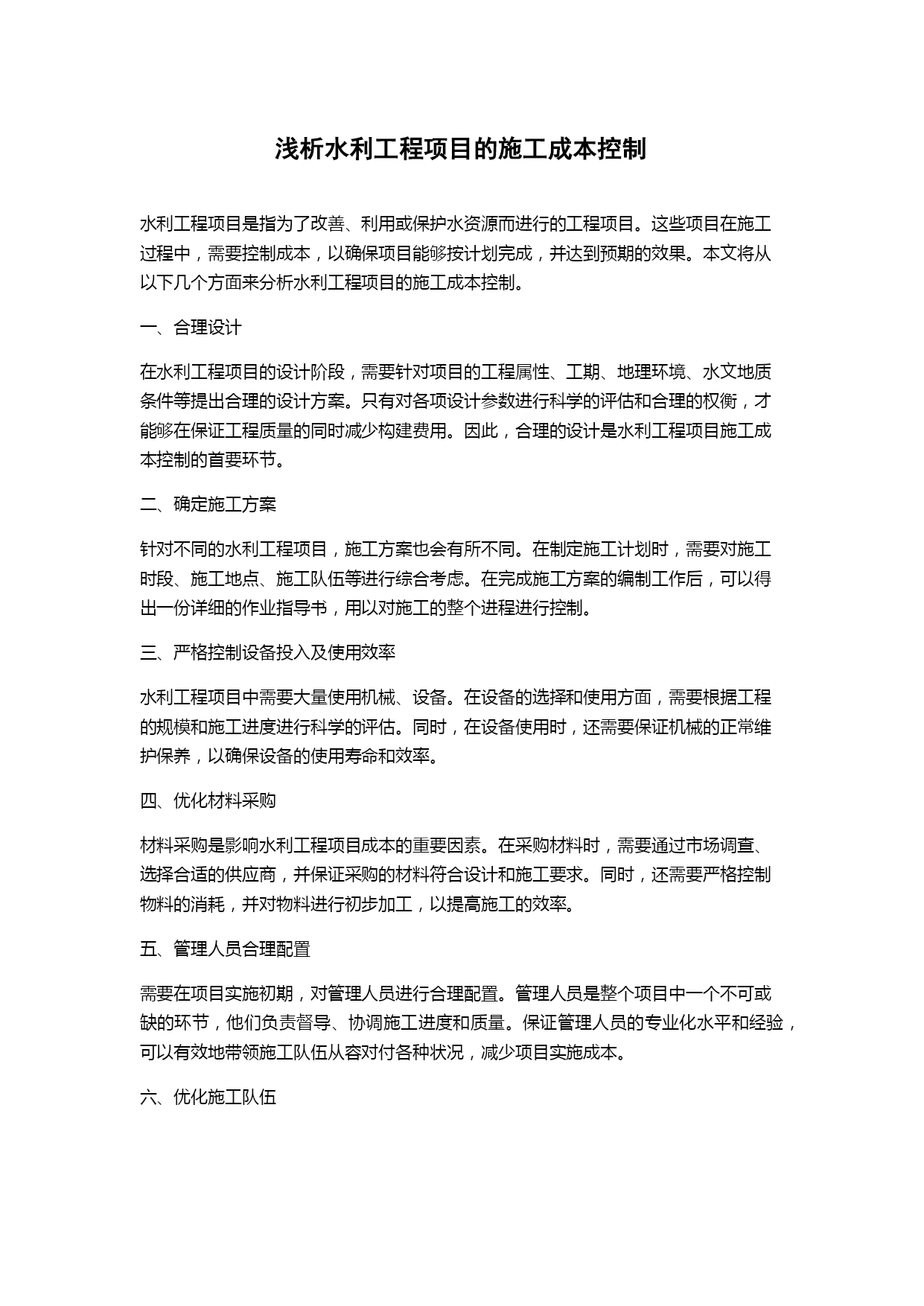 浅析水利工程项目的施工成本控制

水利工程项目是指为了改善、利用或保护水资源而进行的工程项目。这些项目在施工过程中，需要控制成本，以确保项目能够按计划完成，并达到预期的效果。本文将从以下几个方面来分析水利工程项目的施工成本控制。

一、合理设计

在水利工程项目的设计阶段，需要针对项目的工程属性、工期、地理环境、水文地质条件等提出合理的设计方案。只有对各项设计参数进行科学的评估和合理的权衡，才能够在保证工程质量的同时减少构建费用。因此，合理的设计是水利工程项目施工成本控制的首要环节。

二、确定施工方案

针对不同的水利工程项目，施工方案也会有所不同。在制定施工计划时，需要对施工时段、施工地点、施工队伍等进行综合考虑。在完成施工方案的编制工作后，可以得出一份详细的作业指导书，用以对施工的整个进程进行控制。

三、严格控制设备投入及使用效率

水利工程项目中需要大量使用机械、设备。在设备的选择和使用方面，需要根据工程的规模和施工进度进行科学的评估。同时，在设备使用时，还需要保证机械的正常维护保养，以确保设备的使用寿命和效率。

四、优化材料采购

材料采购是影响水利工程项目成本的重要因素。在采购材料时，需要通过市场调查、选择合适的供应商，并保证采购的材料符合设计和施工要求。同时，还需要严格控制物料的消耗，并对物料进行初步加工，以提高施工的效率。

五、管理人员合理配置

需要在项目实施初期，对管理人员进行合理配置。管理人员是整个项目中一个不可或缺的环节，他们负责督导、协调施工进度和质量。保证管理人员的专业化水平和经验，可以有效地带领施工队伍从容对付各种状况，减少项目实施成本。

六、优化施工队伍